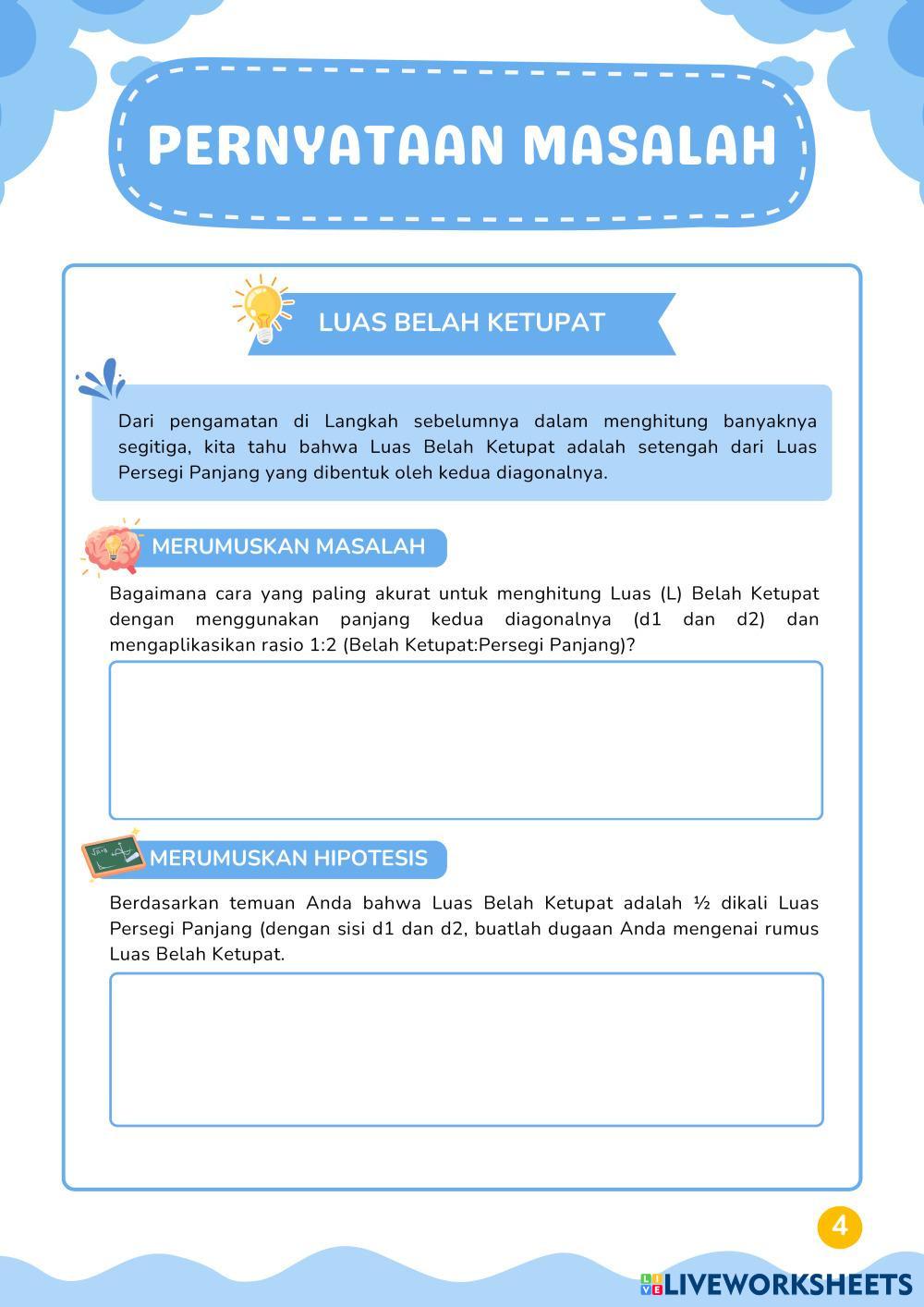 PERNYATAAN MASALAH

LUAS BELAH KETUPAT

Dari pengamatan di Langkah sebelumnya dalam menghitung banyaknya segitiga, kita tahu bahwa Luas Belah Ketupat adalah setengah dari Luas Persegi Panjang yang dibentuk oleh kedua diagonalnya.

MERUMUSKAN MASALAH

Bagaimana cara yang paling akurat untuk menghitung Luas (L) Belah Ketupat dengan menggunakan panjang kedua diagonalnya (d1 dan d2) dan mengaplikasikan rasio 1:2 (Belah Ketupat:Persegi Panjang)?

MERUMUSKAN HIPOTESIS

Berdasarkan temuan Anda bahwa Luas Belah Ketupat adalah ½ dikali Luas Persegi Panjang (dengan sisi d1 dan d2, buatlah dugaan Anda mengenai rumus Luas Belah Ketupat.

4

LIVEWORKSHEETS